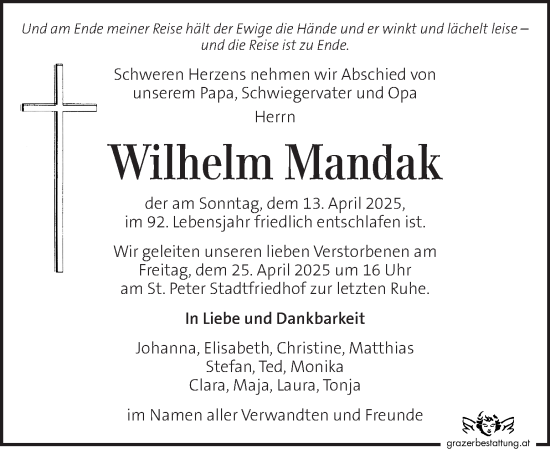 Und am Ende meiner Reise hält der Ewige die Hände und er winkt und lächelt leise – und die Reise ist zu Ende.

Schweren Herzens nehmen wir Abschied von unserem Papa, Schwiegervater und Opa

Herrn

Wilhelm Mandak

der am Sonntag, dem 13. April 2025, im 92. Lebensjahr friedlich entschlafen ist.

Wir geleiten unseren lieben Verstorbenen am Freitag, dem 25. April 2025 um 16 Uhr am St. Peter Stadtfriedhof zur letzten Ruhe.

In Liebe und Dankbarkeit

Johanna, Elisabeth, Christine, Matthias
Stefan, Ted, Monika
Clara, Maja, Laura, Tonja

im Namen aller Verwandten und Freunde

grazerbestattung.at